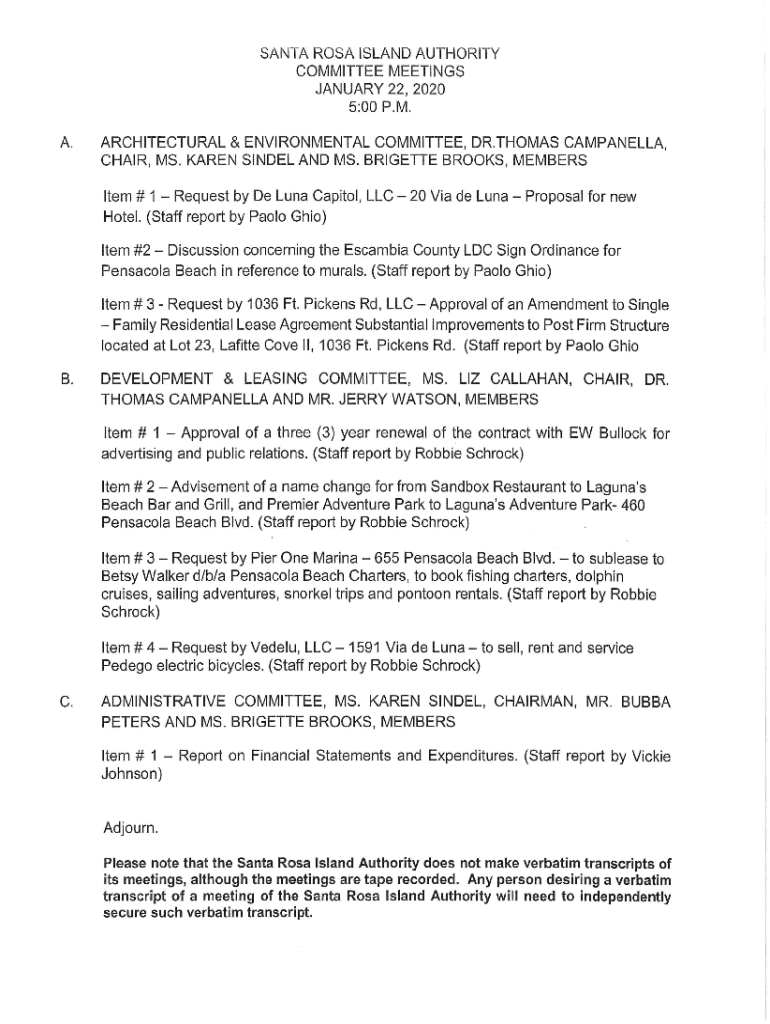 SANTA ROSA ISLAND AUTHORITY
COMMITTEE MEETINGS
JANUARY 22, 2020
5:00 P.M.

A. ARCHITECTURAL & ENVIRONMENTAL COMMITTEE, DR.THOMAS CAMPANELLA, CHAIR, MS. KAREN SINDEL AND MS. BRIGETTE BROOKS, MEMBERS

Item # 1 – Request by De Luna Capitol, LLC – 20 Via de Luna – Proposal for new Hotel. (Staff report by Paolo Ghio)

Item #2 – Discussion concerning the Escambia County LDC Sign Ordinance for Pensacola Beach in reference to murals. (Staff report by Paolo Ghio)

Item # 3 - Request by 1036 Ft. Pickens Rd, LLC – Approval of an Amendment to Single – Family Residential Lease Agreement Substantial Improvements to Post Firm Structure located at Lot 23, Lafitte Cove II, 1036 Ft. Pickens Rd. (Staff report by Paolo Ghio

B. DEVELOPMENT & LEASING COMMITTEE, MS. LIZ CALLAHAN, CHAIR, DR. THOMAS CAMPANELLA AND MR. JERRY WATSON, MEMBERS

Item # 1 – Approval of a three (3) year renewal of the contract with EW Bullock for advertising and public relations. (Staff report by Robbie Schrock)

Item # 2 – Advisement of a name change for from Sandbox Restaurant to Laguna's Beach Bar and Grill, and Premier Adventure Park to Laguna's Adventure Park- 460 Pensacola Beach Blvd. (Staff report by Robbie Schrock)

Item # 3 – Request by Pier One Marina – 655 Pensacola Beach Blvd. – to sublease to Betsy Walker d/b/a Pensacola Beach Charters, to book fishing charters, dolphin cruises, sailing adventures, snorkel trips and pontoon rentals. (Staff report by Robbie Schrock)

Item # 4 – Request by Vedelu, LLC – 1591 Via de Luna – to sell, rent and service Pedego electric bicycles. (Staff report by Robbie Schrock)

C. ADMINISTRATIVE COMMITTEE, MS. KAREN SINDEL, CHAIRMAN, MR. BUBBA PETERS AND MS. BRIGETTE BROOKS, MEMBERS

Item # 1 – Report on Financial Statements and Expenditures. (Staff report by Vickie Johnson)

Adjourn.

Please note that the Santa Rosa Island Authority does not make verbatim transcripts of its meetings, although the meetings are tape recorded. Any person desiring a verbatim transcript of a meeting of the Santa Rosa Island Authority will need to independently secure such verbatim transcript.